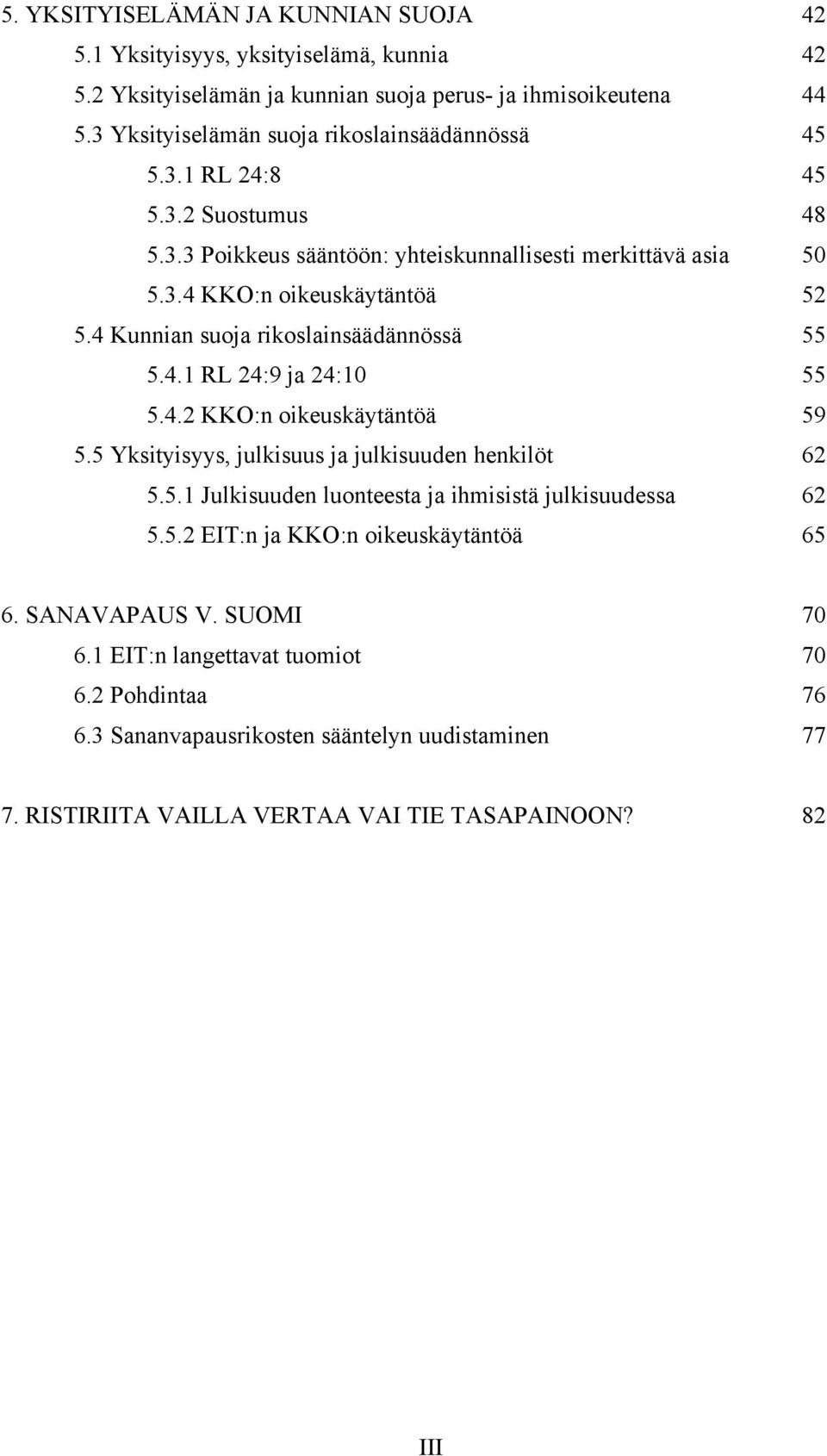 5. YKSITYISELÄMÄN JA KUNNIAN SUOJA 42
5.1 Yksityisyys, yksityiselämä, kunnia 42
5.2 Yksityiselämän ja kunnian suoja perus- ja ihmisoikeutena 44
5.3 Yksityiselämän suoja rikoslainsäädännössä 45
5.3.1 RL 24:8 45
5.3.2 Suostumus 48
5.3.3 Poikkeus sääntöön: yhteiskunnallisesti merkittävä asia 50
5.3.4 KKO:n oikeuskäytäntöä 52
5.4 Kunnian suoja rikoslainsäädännössä 55
5.4.1 RL 24:9 ja 24:10 55
5.4.2 KKO:n oikeuskäytäntöä 59
5.5 Yksityisyys, julkisuus ja julkisuuden henkilöt 62
5.5.1 Julkisuuden luonteesta ja ihmisistä julkisuudessa 62
5.5.2 EIT:n ja KKO:n oikeuskäytäntöä 65

6. SANAVAPAUS V. SUOMI 70
6.1 EIT:n langettavat tuomiot 70
6.2 Pohdintaa 76
6.3 Sananvapausrikosten sääntelyn uudistaminen 77

7. RISTIRIITA VAILLA VERTAA VAI TIE TASAPAINOON? 82

III